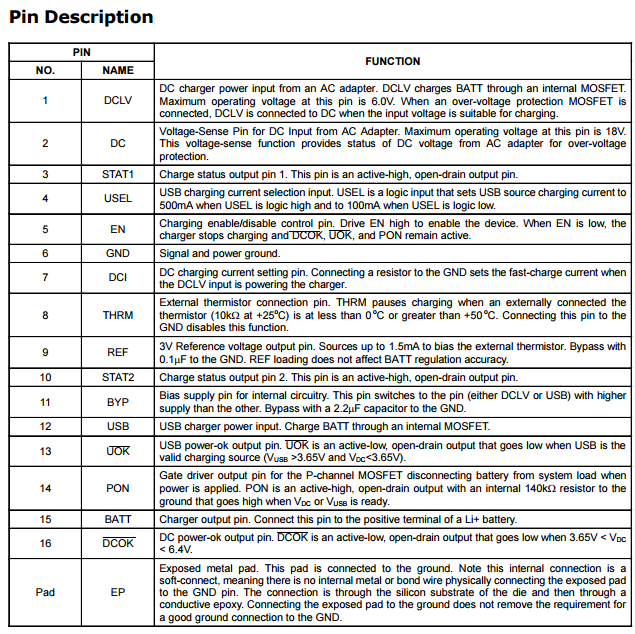 Pin Description

| PIN NO. | PIN NAME | FUNCTION |
|---|---|---|
| 1 | DCLV | DC charger power input from an AC adapter. DCLV charges BATT through an internal MOSFET. Maximum operating voltage at this pin is 6.0V. When an over-voltage protection MOSFET is connected, DCLV is connected to DC when the input voltage is suitable for charging. |
| 2 | DC | Voltage-Sense Pin for DC Input from AC Adapter. Maximum operating voltage at this pin is 18V. This voltage-sense function provides status of DC voltage from AC adapter for over-voltage protection. |
| 3 | STAT1 | Charge status output pin 1. This pin is an active-high, open-drain output pin. |
| 4 | USEL | USB charging current selection input. USEL is a logic input that sets USB source charging current to 500mA when USEL is logic high and to 100mA when USEL is logic low. |
| 5 | EN | Charging enable/disable control pin. Drive EN high to enable the device. When EN is low, the charger stops charging and $\overline{DCOK}$, $\overline{UOK}$, and PON remain active. |
| 6 | GND | Signal and power ground. |
| 7 | DCI | DC charging current setting pin. Connecting a resistor to the GND sets the fast-charge current when the DCLV input is powering the charger. |
| 8 | THRM | External thermistor connection pin. THRM pauses charging when an externally connected the thermistor (10kΩ at +25°C) is at less than 0°C or greater than +50°C. Connecting this pin to the GND disables this function. |
| 9 | REF | 3V Reference voltage output pin. Sources up to 1.5mA to bias the external thermistor. Bypass with 0.1μF to the GND. REF loading does not affect BATT regulation accuracy. |
| 10 | STAT2 | Charge status output pin 2. This pin is an active-high, open-drain output pin. |
| 11 | BYP | Bias supply pin for internal circuitry. This pin switches to the pin (either DCLV or USB) with higher supply than the other. Bypass with a 2.2μF capacitor to the GND. |
| 12 | USB | USB charger power input. Charge BATT through an internal MOSFET. |
| 13 | $\overline{UOK}$ | USB power-ok output pin. $\overline{UOK}$ is an active-low, open-drain output that goes low when USB is the valid charging source ($V_{USB}$ >3.65V and $V_{DC}$<3.65V). |
| 14 | PON | Gate driver output pin for the P-channel MOSFET disconnecting battery from system load when power is applied. PON is an active-high, open-drain output with an internal 140kΩ resistor to the ground that goes high when $V_{DC}$ or $V_{USB}$ is ready. |
| 15 | BATT | Charger output pin. Connect this pin to the positive terminal of a Li+ battery. |
| 16 | $\overline{DCOK}$ | DC power-ok output pin. $\overline{DCOK}$ is an active-low, open-drain output that goes low when 3.65V < $V_{DC}$ < 6.4V. |
| Pad | EP | Exposed metal pad. This pad is connected to the ground. Note this internal connection is a soft-connect, meaning there is no internal metal or bond wire physically connecting the exposed pad to the GND pin. The connection is through the silicon substrate of the die and then through a conductive epoxy. Connecting the exposed pad to the ground does not remove the requirement for a good ground connection to the GND. |